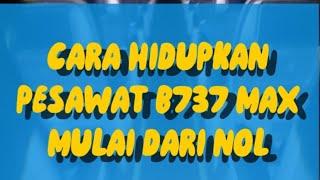 CARA HIDUPKAN PESAWAT B737 MAX MULAI DARI NOL